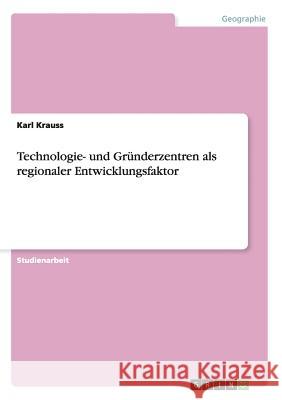 Geographie

Karl Krauss

Technologie- und Gründerzentren als regionaler Entwicklungsfaktor

Studienarbeit

Kraina Książek